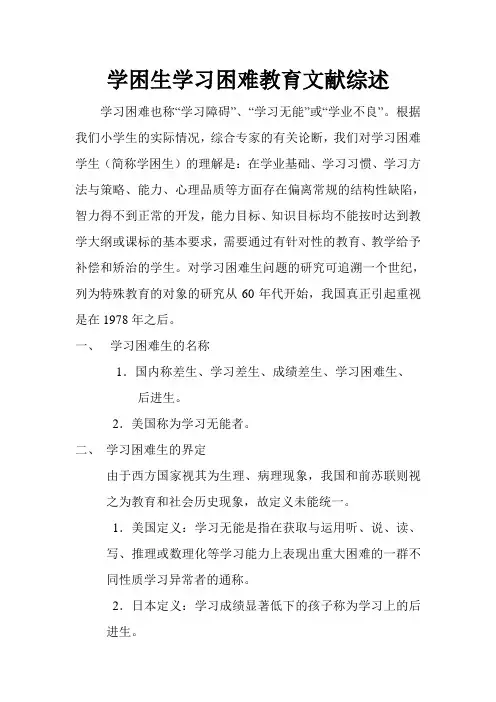 学困生学习困难教育文献综述

学习困难也称“学习障碍”、“学习无能”或“学业不良”。根据我们小学生的实际情况，综合专家的有关论断，我们对学习困难学生（简称学困生）的理解是：在学业基础、学习习惯、学习方法与策略、能力、心理品质等方面存在偏离常规的结构性缺陷，智力得不到正常的开发，能力目标、知识目标均不能按时达到教学大纲或课标的基本要求，需要通过有针对性的教育、教学给予补偿和矫治的学生。对学习困难生问题的研究可追溯一个世纪，列为特殊教育的对象的研究从 60 年代开始，我国真正引起重视是在 1978 年之后。

一、 学习困难生的名称

1．国内称差生、学习差生、成绩差生、学习困难生、后进生。

2．美国称为学习无能者。

二、 学习困难生的界定

由于西方国家视其为生理、病理现象，我国和前苏联则视之为教育和社会历史现象，故定义未能统一。

1．美国定义：学习无能是指在获取与运用听、说、读、写、推理或数理化等学习能力上表现出重大困难的一群不同性质学习异常者的通称。

2．日本定义：学习成绩显著低下的孩子称为学习上的后进生。